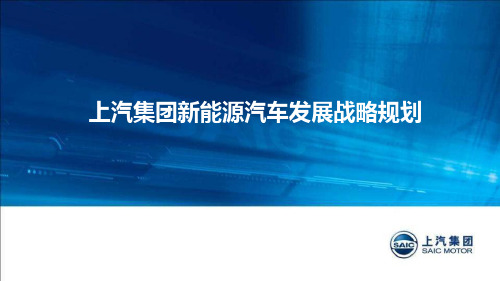 上汽集团新能源汽车发展战略规划

SAIC 上汽集团
SAIC MOTOR